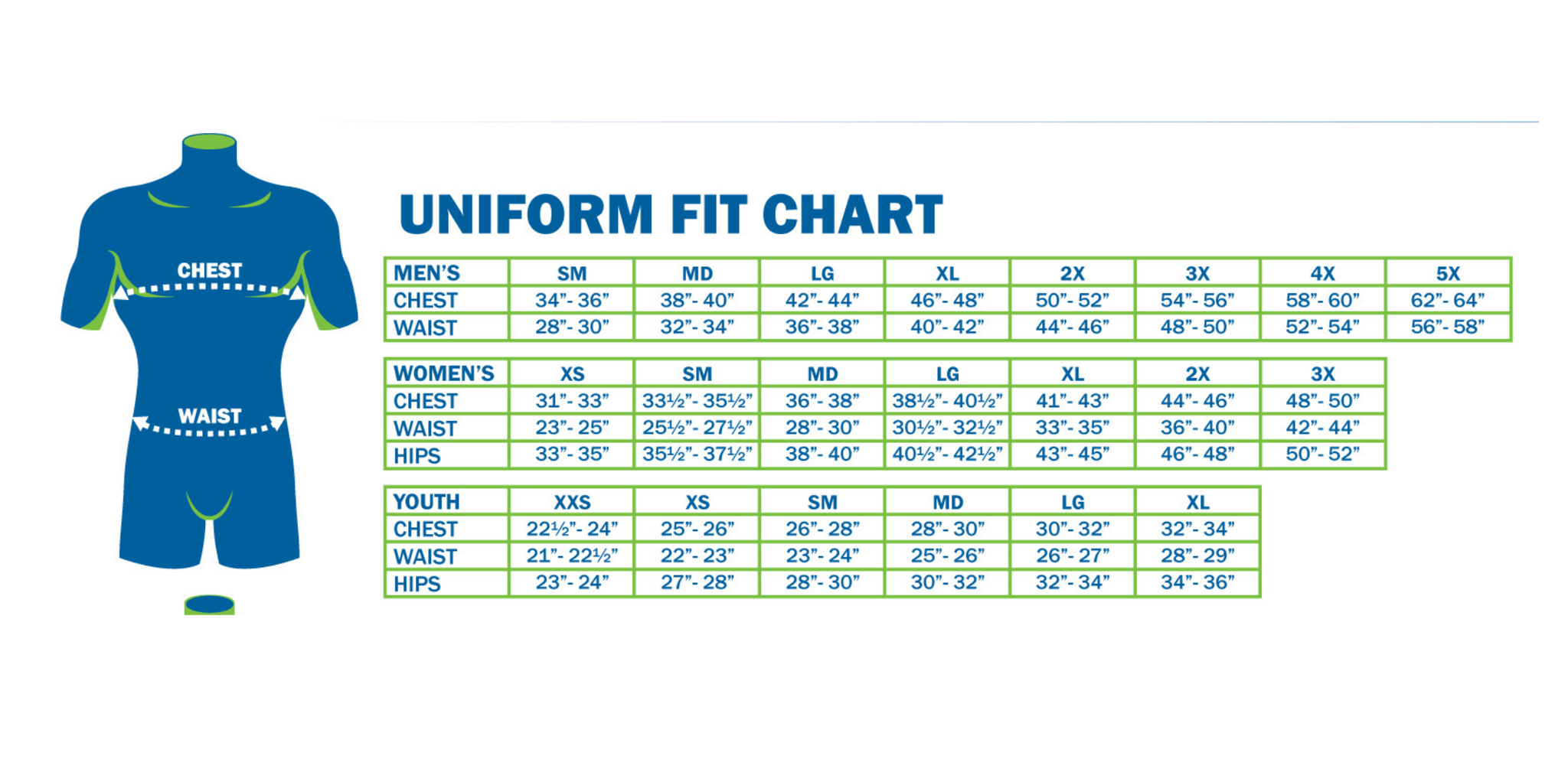 CHEST

WAIST

UNIFORM FIT CHART

| MEN'S | SM | MD | LG | XL | 2X | 3X | 4X | 5X |
|---|---|---|---|---|---|---|---|---|
| CHEST | 34"- 36" | 38"- 40" | 42"- 44" | 46"- 48" | 50"- 52" | 54"- 56" | 58"- 60" | 62"- 64" |
| WAIST | 28"- 30" | 32"- 34" | 36"- 38" | 40"- 42" | 44"- 46" | 48"- 50" | 52"- 54" | 56"- 58" |

| WOMEN'S | XS | SM | MD | LG | XL | 2X | 3X |
|---|---|---|---|---|---|---|---|
| CHEST | 31"- 33" | 33½"- 35½" | 36"- 38" | 38½"- 40½" | 41"- 43" | 44"- 46" | 48"- 50" |
| WAIST | 23"- 25" | 25½"- 27½" | 28"- 30" | 30½"- 32½" | 33"- 35" | 36"- 40" | 42"- 44" |
| HIPS | 33"- 35" | 35½"- 37½" | 38"- 40" | 40½"- 42½" | 43"- 45" | 46"- 48" | 50"- 52" |

| YOUTH | XXS | XS | SM | MD | LG | XL |
|---|---|---|---|---|---|---|
| CHEST | 22½"- 24" | 25"- 26" | 26"- 28" | 28"- 30" | 30"- 32" | 32"- 34" |
| WAIST | 21"- 22½" | 22"- 23" | 23"- 24" | 25"- 26" | 26"- 27" | 28"- 29" |
| HIPS | 23"- 24" | 27"- 28" | 28"- 30" | 30"- 32" | 32"- 34" | 34"- 36" |